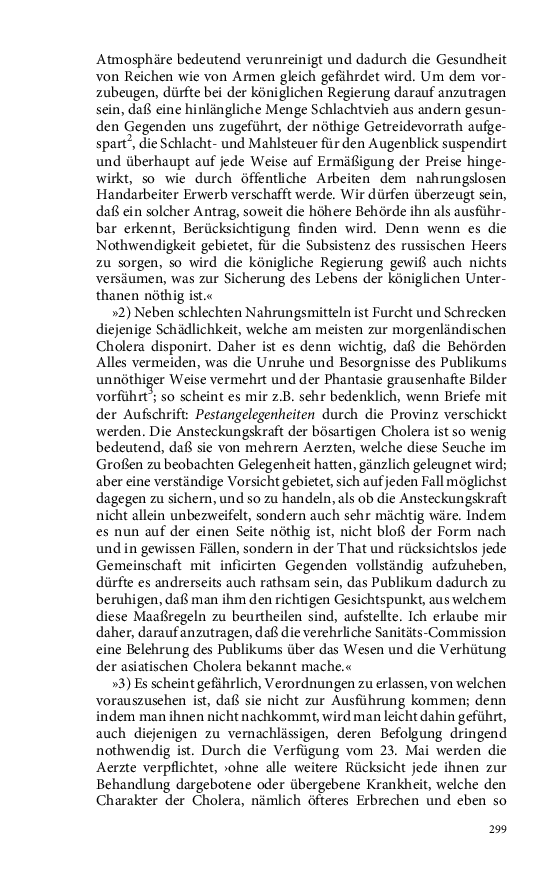 Atmosphäre bedeutend verunreinigt und dadurch die Gesundheit von Reichen wie von Armen gleich gefährdet wird. Um dem vorzubeugen, dürfte bei der königlichen Regierung darauf anzutragen sein, daß eine hinlängliche Menge Schlachtvieh aus andern gesunden Gegenden uns zugeführt, der nöthige Getreidevorrath aufgespart$^2$, die Schlacht- und Mahlsteuer für den Augenblick suspendirt und überhaupt auf jede Weise auf Ermäßigung der Preise hingewirkt, so wie durch öffentliche Arbeiten dem nahrungslosen Handarbeiter Erwerb verschafft werde. Wir dürfen überzeugt sein, daß ein solcher Antrag, soweit die höhere Behörde ihn als ausführbar erkennt, Berücksichtigung finden wird. Denn wenn es die Nothwendigkeit gebietet, für die Subsistenz des russischen Heers zu sorgen, so wird die königliche Regierung gewiß auch nichts versäumen, was zur Sicherung des Lebens der königlichen Unterthanen nöthig ist.«

»2) Neben schlechten Nahrungsmitteln ist Furcht und Schrecken diejenige Schädlichkeit, welche am meisten zur morgenländischen Cholera disponirt. Daher ist es denn wichtig, daß die Behörden Alles vermeiden, was die Unruhe und Besorgnisse des Publikums unnöthiger Weise vermehrt und der Phantasie grausenhafte Bilder vorführt$^3$; so scheint es mir z.B. sehr bedenklich, wenn Briefe mit der Aufschrift: Pestangelegenheiten durch die Provinz verschickt werden. Die Ansteckungskraft der bösartigen Cholera ist so wenig bedeutend, daß sie von mehrern Aerzten, welche diese Seuche im Großen zu beobachten Gelegenheit hatten, gänzlich geleugnet wird; aber eine verständige Vorsicht gebietet, sich auf jeden Fall möglichst dagegen zu sichern, und so zu handeln, als ob die Ansteckungskraft nicht allein unbezweifelt, sondern auch sehr mächtig wäre. Indem es nun auf der einen Seite nöthig ist, nicht bloß der Form nach und in gewissen Fällen, sondern in der That und rücksichtslos jede Gemeinschaft mit inficirten Gegenden vollständig aufzuheben, dürfte es andrerseits auch rathsam sein, das Publikum dadurch zu beruhigen, daß man ihm den richtigen Gesichtspunkt, aus welchem diese Maaßregeln zu beurtheilen sind, aufstellte. Ich erlaube mir daher, darauf anzutragen, daß die verehrliche Sanitäts-Commission eine Belehrung des Publikums über das Wesen und die Verhütung der asiatischen Cholera bekannt mache.«

»3) Es scheint gefährlich, Verordnungen zu erlassen, von welchen vorauszusehen ist, daß sie nicht zur Ausführung kommen; denn indem man ihnen nicht nachkommt, wird man leicht dahin geführt, auch diejenigen zu vernachlässigen, deren Befolgung dringend nothwendig ist. Durch die Verfügung vom 23. Mai werden die Aerzte verpflichtet, ›ohne alle weitere Rücksicht jede ihnen zur Behandlung dargebotene oder übergebene Krankheit, welche den Charakter der Cholera, nämlich öfteres Erbrechen und eben so

299